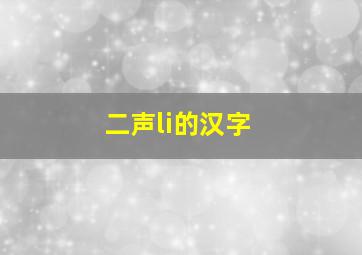 二声li的汉字